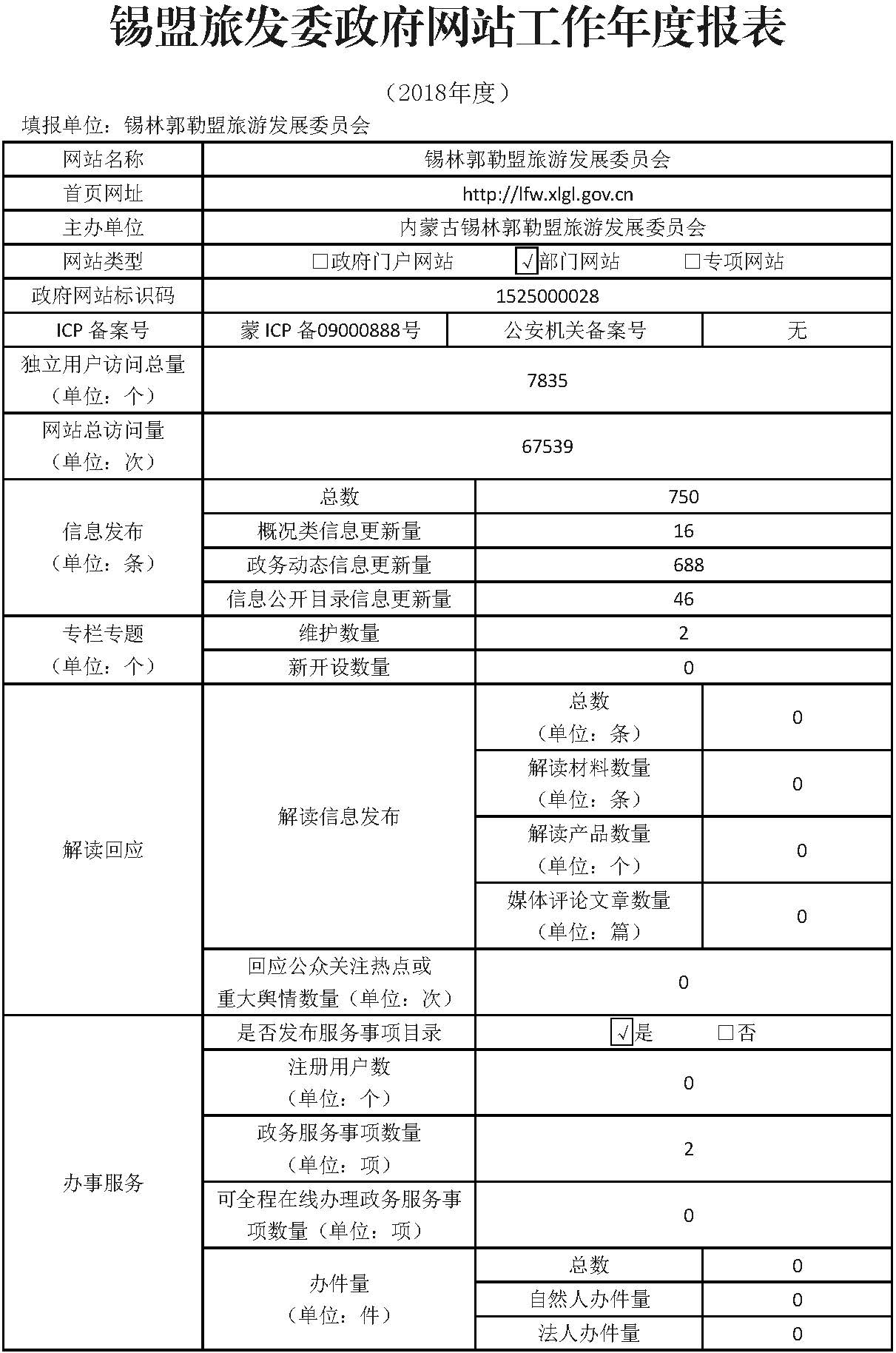 锡盟旅发委政府网站工作年度报表

（2018年度）

填报单位：锡林郭勒盟旅游发展委员会

| 网站名称 | 锡林郭勒盟旅游发展委员会 | | |
|---|---|---|---|
| 首页网址 | http://lfw.xlgl.gov.cn | | |
| 主办单位 | 内蒙古锡林郭勒盟旅游发展委员会 | | |
| 网站类型 | □政府门户网站　√部门网站　□专项网站 | | |
| 政府网站标识码 | 1525000028 | | |
| ICP 备案号 | 蒙 ICP 备09000888号 | 公安机关备案号 | 无 |
| 独立用户访问总量（单位：个） | 7835 | | |
| 网站总访问量（单位：次） | 67539 | | |
| 信息发布（单位：条） | 总数 | 750 | |
| | 概况类信息更新量 | 16 | |
| | 政务动态信息更新量 | 688 | |
| | 信息公开目录信息更新量 | 46 | |
| 专栏专题（单位：个） | 维护数量 | 2 | |
| | 新开设数量 | 0 | |
| 解读回应 | 解读信息发布 | 总数（单位：条） | 0 |
| | | 解读材料数量（单位：条） | 0 |
| | | 解读产品数量（单位：个） | 0 |
| | | 媒体评论文章数量（单位：篇） | 0 |
| | 回应公众关注热点或重大舆情数量（单位：次） | 0 | |
| 办事服务 | 是否发布服务事项目录 | √是　□否 | |
| | 注册用户数（单位：个） | 0 | |
| | 政务服务事项数量（单位：项） | 2 | |
| | 可全程在线办理政务服务事项数量（单位：项） | 0 | |
| | 办件量（单位：件） | 总数 | 0 |
| | | 自然人办件量 | 0 |
| | | 法人办件量 | 0 |